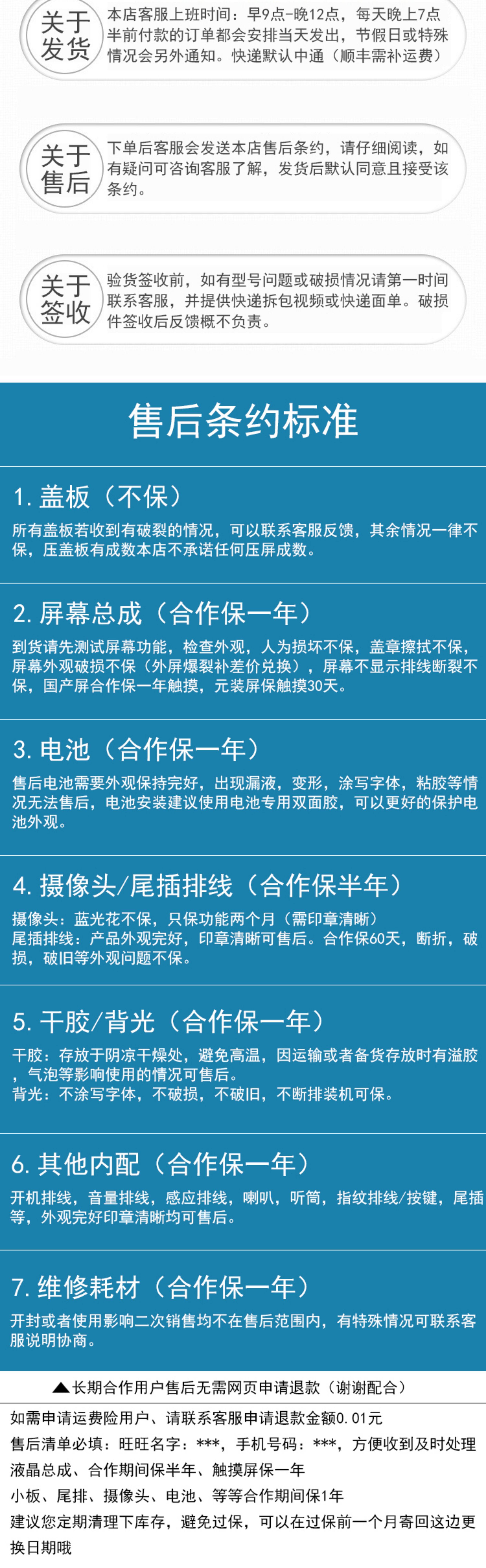 关于发货

本店客服上班时间：早9点-晚12点，每天晚上7点半前付款的订单都会安排当天发出，节假日或特殊情况会另外通知。快递默认中通（顺丰需补运费）

关于售后

下单后客服会发送本店售后条约，请仔细阅读，如有疑问可咨询客服了解，发货后默认同意且接受该条约。

关于签收

验货签收前，如有型号问题或破损情况请第一时间联系客服，并提供快递拆包视频或快递面单。破损件签收后反馈概不负责。

售后条约标准

1.盖板（不保）

所有盖板若收到有破裂的情况，可以联系客服反馈，其余情况一律不保，压盖板有成数本店不承诺任何压屏成数。

2.屏幕总成（合作保一年）

到货请先测试屏幕功能，检查外观，人为损坏不保，盖章擦拭不保，屏幕外观破损不保（外屏爆裂补差价兑换），屏幕不显示排线断裂不保，国产屏合作保一年触摸，元装屏保触摸30天。

3.电池（合作保一年）

售后电池需要外观保持完好，出现漏液，变形，涂写字体，粘胶等情况无法售后，电池安装建议使用电池专用双面胶，可以更好的保护电池外观。

4.摄像头/尾插排线（合作保半年）

摄像头：蓝光花不保，只保功能两个月（需印章清晰）
尾插排线：产品外观完好，印章清晰可售后。合作保60天，断折，破损，破旧等外观问题不保。

5.干胶/背光（合作保一年）

干胶：存放于阴凉干燥处，避免高温，因运输或者备货存放时有溢胶，气泡等影响使用的情况可售后。
背光：不涂写字体，不破损，不破旧，不断排装机可保。

6.其他内配（合作保一年）

开机排线，音量排线，感应排线，喇叭，听筒，指纹排线/按键，尾插等，外观完好印章清晰均可售后。

7.维修耗材（合作保一年）

开封或者使用影响二次销售均不在售后范围内，有特殊情况可联系客服说明协商。

▲长期合作用户售后无需网页申请退款（谢谢配合）

如需申请运费险用户、请联系客服申请退款金额0.01元
售后清单必填：旺旺名字：***，手机号码：***，方便收到及时处理
液晶总成、合作期间保半年、触摸屏保一年
小板、尾排、摄像头、电池、等等合作期间保1年
建议您定期清理下库存，避免过保，可以在过保前一个月寄回这边更换日期哦